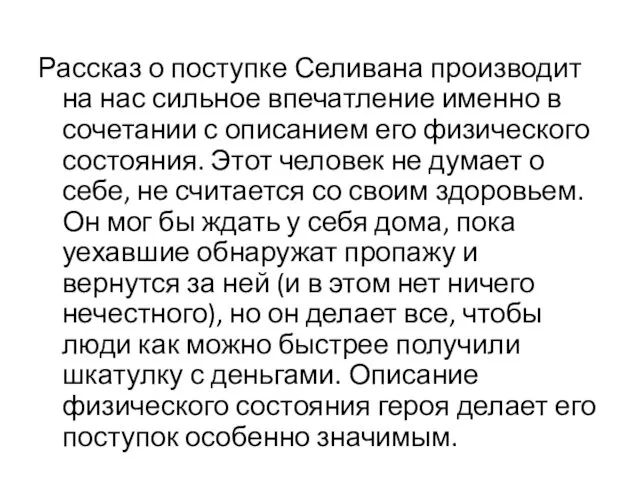 Рассказ о поступке Селивана производит на нас сильное впечатление именно в сочетании с описанием его физического состояния. Этот человек не думает о себе, не считается со своим здоровьем. Он мог бы ждать у себя дома, пока уехавшие обнаружат пропажу и вернутся за ней (и в этом нет ничего нечестного), но он делает все, чтобы люди как можно быстрее получили шкатулку с деньгами. Описание физического состояния героя делает его поступок особенно значимым.